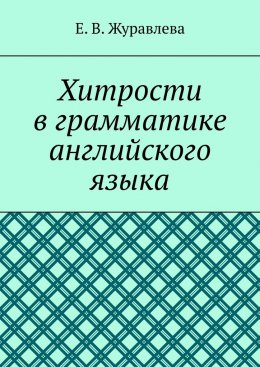 Е. В. Журавлева

Хитрости в грамматике английского языка